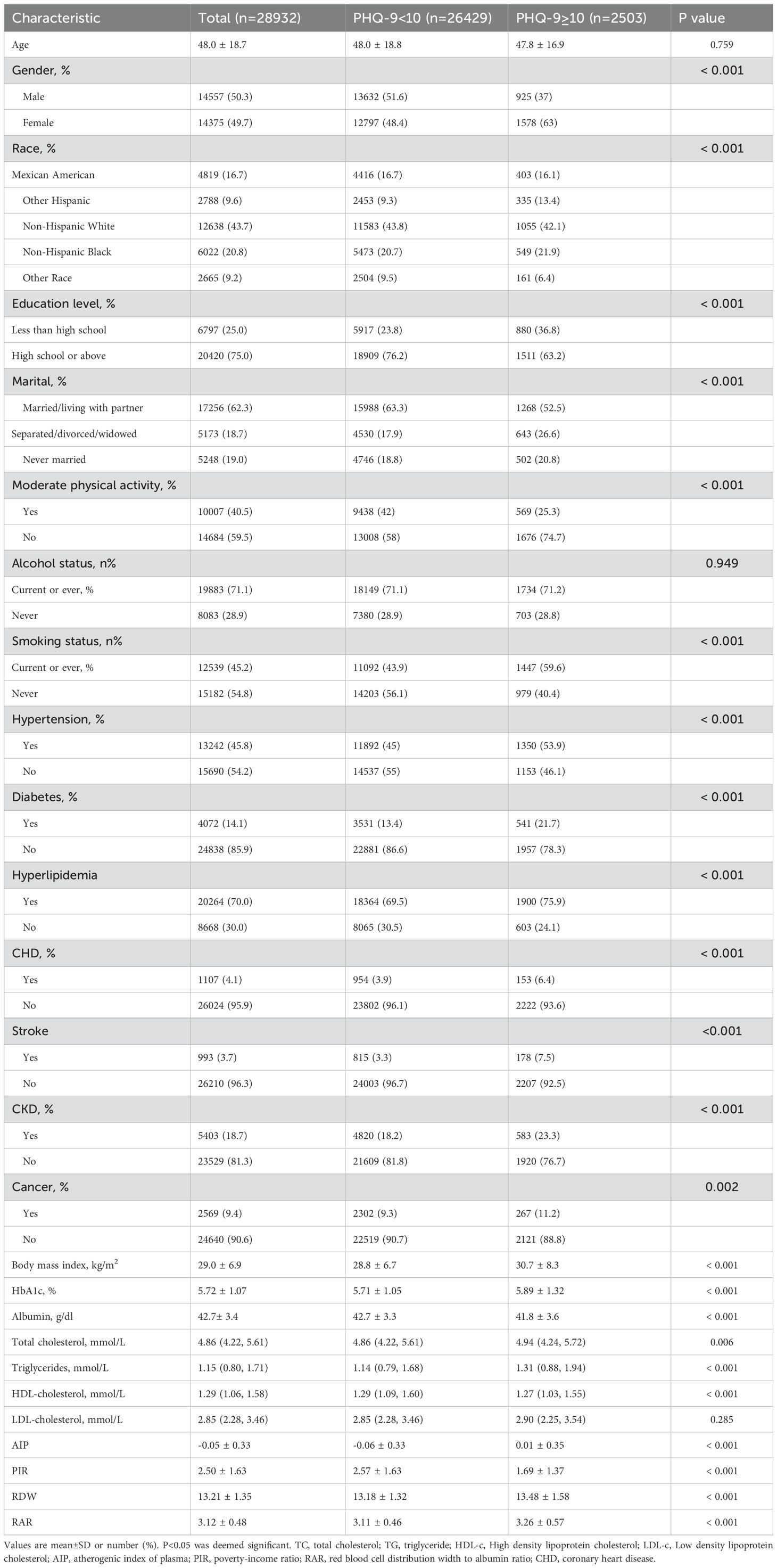 | Characteristic | Total (n=28932) | PHQ-9<10 (n=26429) | PHQ-9≥10 (n=2503) | P value |
|---|---|---|---|---|
| Age | 48.0 ± 18.7 | 48.0 ± 18.8 | 47.8 ± 16.9 | 0.759 |
| Gender, % | | | | < 0.001 |
| Male | 14557 (50.3) | 13632 (51.6) | 925 (37) | |
| Female | 14375 (49.7) | 12797 (48.4) | 1578 (63) | |
| Race, % | | | | < 0.001 |
| Mexican American | 4819 (16.7) | 4416 (16.7) | 403 (16.1) | |
| Other Hispanic | 2788 (9.6) | 2453 (9.3) | 335 (13.4) | |
| Non-Hispanic White | 12638 (43.7) | 11583 (43.8) | 1055 (42.1) | |
| Non-Hispanic Black | 6022 (20.8) | 5473 (20.7) | 549 (21.9) | |
| Other Race | 2665 (9.2) | 2504 (9.5) | 161 (6.4) | |
| Education level, % | | | | < 0.001 |
| Less than high school | 6797 (25.0) | 5917 (23.8) | 880 (36.8) | |
| High school or above | 20420 (75.0) | 18909 (76.2) | 1511 (63.2) | |
| Marital, % | | | | < 0.001 |
| Married/living with partner | 17256 (62.3) | 15988 (63.3) | 1268 (52.5) | |
| Separated/divorced/widowed | 5173 (18.7) | 4530 (17.9) | 643 (26.6) | |
| Never married | 5248 (19.0) | 4746 (18.8) | 502 (20.8) | |
| Moderate physical activity, % | | | | < 0.001 |
| Yes | 10007 (40.5) | 9438 (42) | 569 (25.3) | |
| No | 14684 (59.5) | 13008 (58) | 1676 (74.7) | |
| Alcohol status, n% | | | | 0.949 |
| Current or ever, % | 19883 (71.1) | 18149 (71.1) | 1734 (71.2) | |
| Never | 8083 (28.9) | 7380 (28.9) | 703 (28.8) | |
| Smoking status, n% | | | | < 0.001 |
| Current or ever, % | 12539 (45.2) | 11092 (43.9) | 1447 (59.6) | |
| Never | 15182 (54.8) | 14203 (56.1) | 979 (40.4) | |
| Hypertension, % | | | | < 0.001 |
| Yes | 13242 (45.8) | 11892 (45) | 1350 (53.9) | |
| No | 15690 (54.2) | 14537 (55) | 1153 (46.1) | |
| Diabetes, % | | | | < 0.001 |
| Yes | 4072 (14.1) | 3531 (13.4) | 541 (21.7) | |
| No | 24838 (85.9) | 22881 (86.6) | 1957 (78.3) | |
| Hyperlipidemia | | | | < 0.001 |
| Yes | 20264 (70.0) | 18364 (69.5) | 1900 (75.9) | |
| No | 8668 (30.0) | 8065 (30.5) | 603 (24.1) | |
| CHD, % | | | | < 0.001 |
| Yes | 1107 (4.1) | 954 (3.9) | 153 (6.4) | |
| No | 26024 (95.9) | 23802 (96.1) | 2222 (93.6) | |
| Stroke | | | | <0.001 |
| Yes | 993 (3.7) | 815 (3.3) | 178 (7.5) | |
| No | 26210 (96.3) | 24003 (96.7) | 2207 (92.5) | |
| CKD, % | | | | < 0.001 |
| Yes | 5403 (18.7) | 4820 (18.2) | 583 (23.3) | |
| No | 23529 (81.3) | 21609 (81.8) | 1920 (76.7) | |
| Cancer, % | | | | 0.002 |
| Yes | 2569 (9.4) | 2302 (9.3) | 267 (11.2) | |
| No | 24640 (90.6) | 22519 (90.7) | 2121 (88.8) | |
| Body mass index, kg/m$^2$ | 29.0 ± 6.9 | 28.8 ± 6.7 | 30.7 ± 8.3 | < 0.001 |
| HbA1c, % | 5.72 ± 1.07 | 5.71 ± 1.05 | 5.89 ± 1.32 | < 0.001 |
| Albumin, g/dl | 42.7± 3.4 | 42.7 ± 3.3 | 41.8 ± 3.6 | < 0.001 |
| Total cholesterol, mmol/L | 4.86 (4.22, 5.61) | 4.86 (4.22, 5.61) | 4.94 (4.24, 5.72) | 0.006 |
| Triglycerides, mmol/L | 1.15 (0.80, 1.71) | 1.14 (0.79, 1.68) | 1.31 (0.88, 1.94) | < 0.001 |
| HDL-cholesterol, mmol/L | 1.29 (1.06, 1.58) | 1.29 (1.09, 1.60) | 1.27 (1.03, 1.55) | < 0.001 |
| LDL-cholesterol, mmol/L | 2.85 (2.28, 3.46) | 2.85 (2.28, 3.46) | 2.90 (2.25, 3.54) | 0.285 |
| AIP | -0.05 ± 0.33 | -0.06 ± 0.33 | 0.01 ± 0.35 | < 0.001 |
| PIR | 2.50 ± 1.63 | 2.57 ± 1.63 | 1.69 ± 1.37 | < 0.001 |
| RDW | 13.21 ± 1.35 | 13.18 ± 1.32 | 13.48 ± 1.58 | < 0.001 |
| RAR | 3.12 ± 0.48 | 3.11 ± 0.46 | 3.26 ± 0.57 | < 0.001 |

Values are mean±SD or number (%). P<0.05 was deemed significant. TC, total cholesterol; TG, triglyceride; HDL-c, High density lipoprotein cholesterol; LDL-c, Low density lipoprotein cholesterol; AIP, atherogenic index of plasma; PIR, poverty-income ratio; RAR, red blood cell distribution width to albumin ratio; CHD, coronary heart disease.